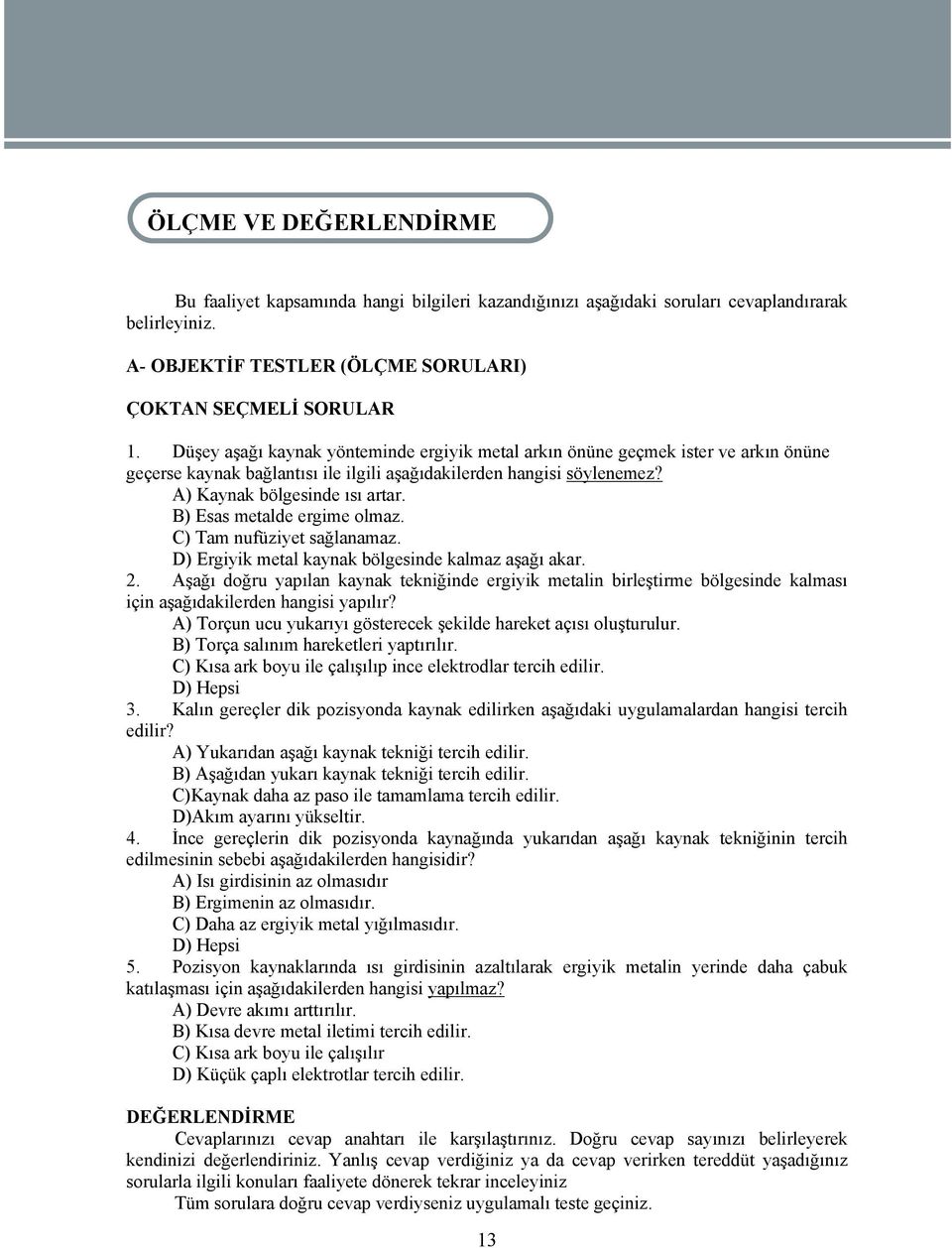 ÖLÇME VE DEĞERLENDİRME

Bu faaliyet kapsamında hangi bilgileri kazandığınızı aşağıdaki soruları cevaplandırarak belirleyiniz.

A- OBJEKTİF TESTLER (ÖLÇME SORULARI)

ÇOKTAN SEÇMELİ SORULAR

1. Düşey aşağı kaynak yönteminde ergiyik metal arkın önüne geçmek ister ve arkın önüne geçerse kaynak bağlantısı ile ilgili aşağıdakilerden hangisi söylenemez?
A) Kaynak bölgesinde ısı artar.
B) Esas metalde ergime olmaz.
C) Tam nufüziyet sağlanamaz.
D) Ergiyik metal kaynak bölgesinde kalmaz aşağı akar.
2. Aşağı doğru yapılan kaynak tekniğinde ergiyik metalin birleştirme bölgesinde kalması için aşağıdakilerden hangisi yapılır?
A) Torçun ucu yukarıyı gösterecek şekilde hareket açısı oluşturulur.
B) Torça salınım hareketleri yaptırılır.
C) Kısa ark boyu ile çalışılıp ince elektrodlar tercih edilir.
D) Hepsi
3. Kalın gereçler dik pozisyonda kaynak edilirken aşağıdaki uygulamalardan hangisi tercih edilir?
A) Yukarıdan aşağı kaynak tekniği tercih edilir.
B) Aşağıdan yukarı kaynak tekniği tercih edilir.
C)Kaynak daha az paso ile tamamlama tercih edilir.
D)Akım ayarını yükseltir.
4. İnce gereçlerin dik pozisyonda kaynağında yukarıdan aşağı kaynak tekniğinin tercih edilmesinin sebebi aşağıdakilerden hangisidir?
A) Isı girdisinin az olmasıdır
B) Ergimenin az olmasıdır.
C) Daha az ergiyik metal yığılmasıdır.
D) Hepsi
5. Pozisyon kaynaklarında ısı girdisinin azaltılarak ergiyik metalin yerinde daha çabuk katılaşması için aşağıdakilerden hangisi yapılmaz?
A) Devre akımı arttırılır.
B) Kısa devre metal iletimi tercih edilir.
C) Kısa ark boyu ile çalışılır
D) Küçük çaplı elektrotlar tercih edilir.

DEĞERLENDİRME
Cevaplarınızı cevap anahtarı ile karşılaştırınız. Doğru cevap sayınızı belirleyerek kendinizi değerlendiriniz. Yanlış cevap verdiğiniz ya da cevap verirken tereddüt yaşadığınız sorularla ilgili konuları faaliyete dönerek tekrar inceleyiniz
Tüm sorulara doğru cevap verdiyseniz uygulamalı teste geçiniz.

13